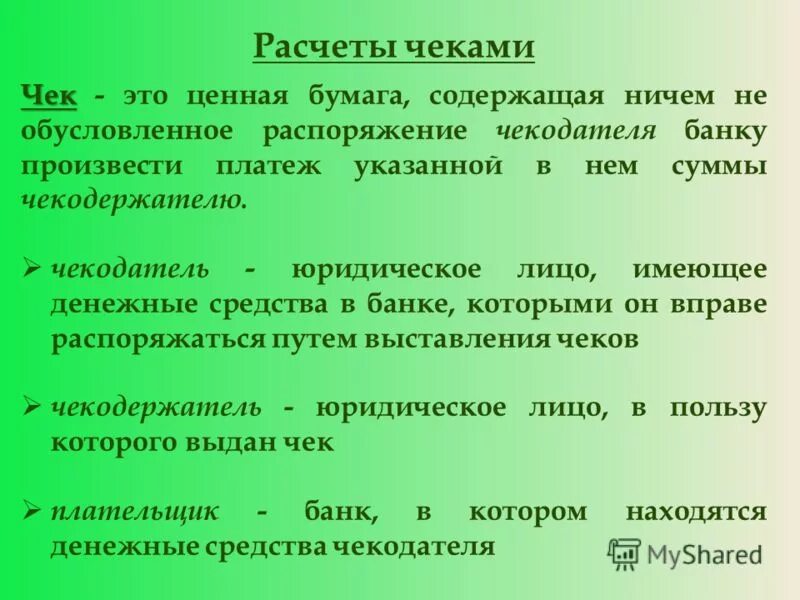 Расчеты чеками

Чек - это ценная бумага, содержащая ничем не обусловленное распоряжение чекодателя банку произвести платеж указанной в нем суммы чекодержателю.

➢ чекодатель - юридическое лицо, имеющее денежные средства в банке, которыми он вправе распоряжаться путем выставления чеков

➢ чекодержатель - юридическое лицо, в пользу которого выдан чек

➢ плательщик - банк, в котором находятся денежные средства чекодателя

MyShared